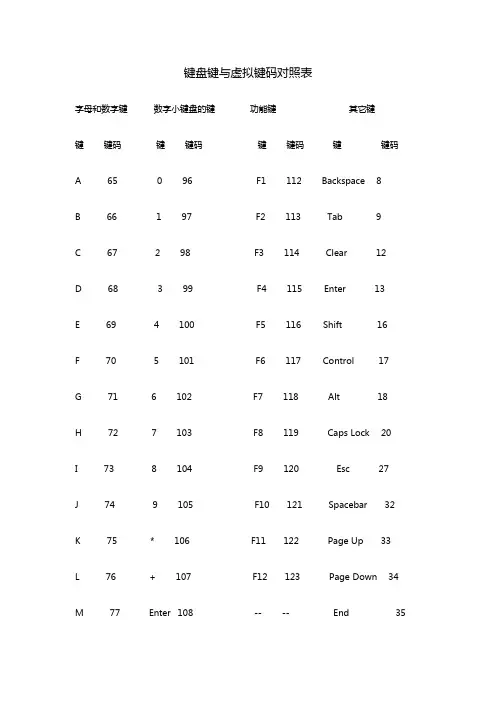 键盘键与虚拟键码对照表

| 字母和数字键 | | 数字小键盘的键 | | 功能键 | | 其它键 | |
|---|---|---|---|---|---|---|---|
| 键 | 键码 | 键 | 键码 | 键 | 键码 | 键 | 键码 |
| A | 65 | 0 | 96 | F1 | 112 | Backspace | 8 |
| B | 66 | 1 | 97 | F2 | 113 | Tab | 9 |
| C | 67 | 2 | 98 | F3 | 114 | Clear | 12 |
| D | 68 | 3 | 99 | F4 | 115 | Enter | 13 |
| E | 69 | 4 | 100 | F5 | 116 | Shift | 16 |
| F | 70 | 5 | 101 | F6 | 117 | Control | 17 |
| G | 71 | 6 | 102 | F7 | 118 | Alt | 18 |
| H | 72 | 7 | 103 | F8 | 119 | Caps Lock | 20 |
| I | 73 | 8 | 104 | F9 | 120 | Esc | 27 |
| J | 74 | 9 | 105 | F10 | 121 | Spacebar | 32 |
| K | 75 | * | 106 | F11 | 122 | Page Up | 33 |
| L | 76 | + | 107 | F12 | 123 | Page Down | 34 |
| M | 77 | Enter | 108 | -- | -- | End | 35 |